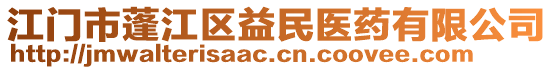 江门市蓬江区益民医药有限公司
http://jmwalterisaac.cn.coovee.com